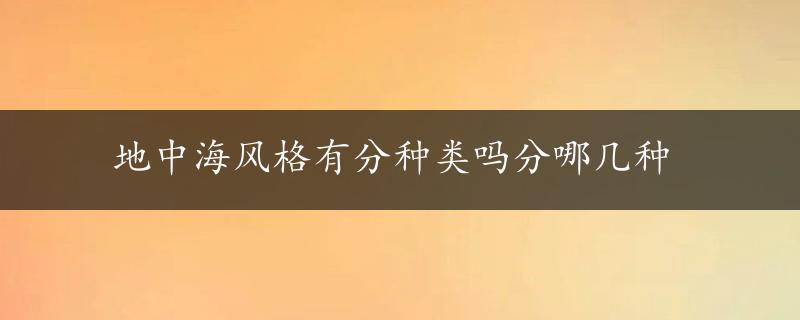 地中海风格有分种类吗分哪几种